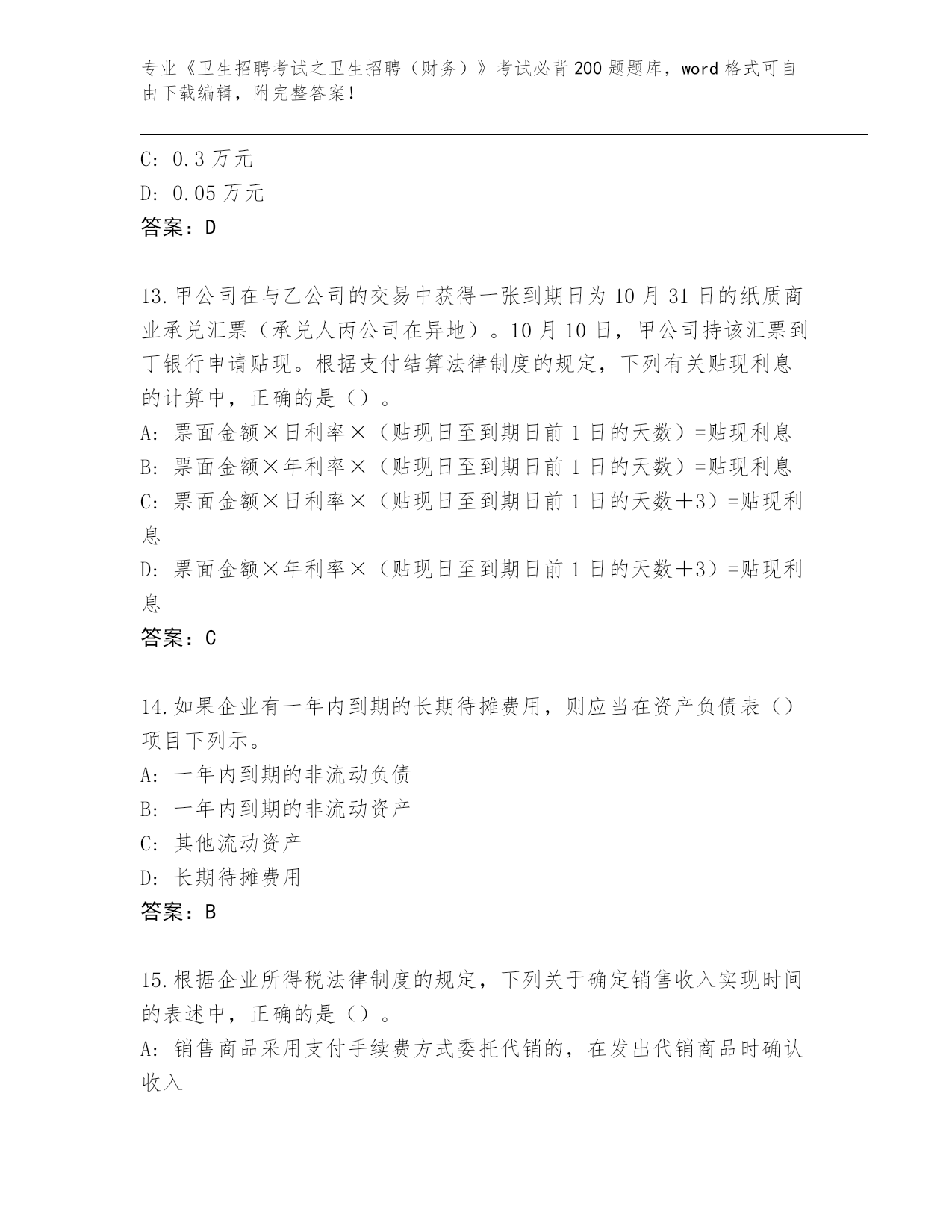 专业《卫生招聘考试之卫生招聘（财务）》考试必背200题题库，word格式可自由下载编辑，附完整答案！

C: 0.3万元
D: 0.05万元
答案：D

13.甲公司在与乙公司的交易中获得一张到期日为10月31日的纸质商业承兑汇票（承兑人丙公司在异地）。10月10日，甲公司持该汇票到丁银行申请贴现。根据支付结算法律制度的规定，下列有关贴现利息的计算中，正确的是（）。
A: 票面金额×日利率×（贴现日至到期日前1日的天数）=贴现利息
B: 票面金额×年利率×（贴现日至到期日前1日的天数）=贴现利息
C: 票面金额×日利率×（贴现日至到期日前1日的天数+3）=贴现利息
D: 票面金额×年利率×（贴现日至到期日前1日的天数+3）=贴现利息
答案：C

14.如果企业有一年内到期的长期待摊费用，则应当在资产负债表（）项目下列示。
A: 一年内到期的非流动负债
B: 一年内到期的非流动资产
C: 其他流动资产
D: 长期待摊费用
答案：B

15.根据企业所得税法律制度的规定，下列关于确定销售收入实现时间的表述中，正确的是（）。
A: 销售商品采用支付手续费方式委托代销的，在发出代销商品时确认收入